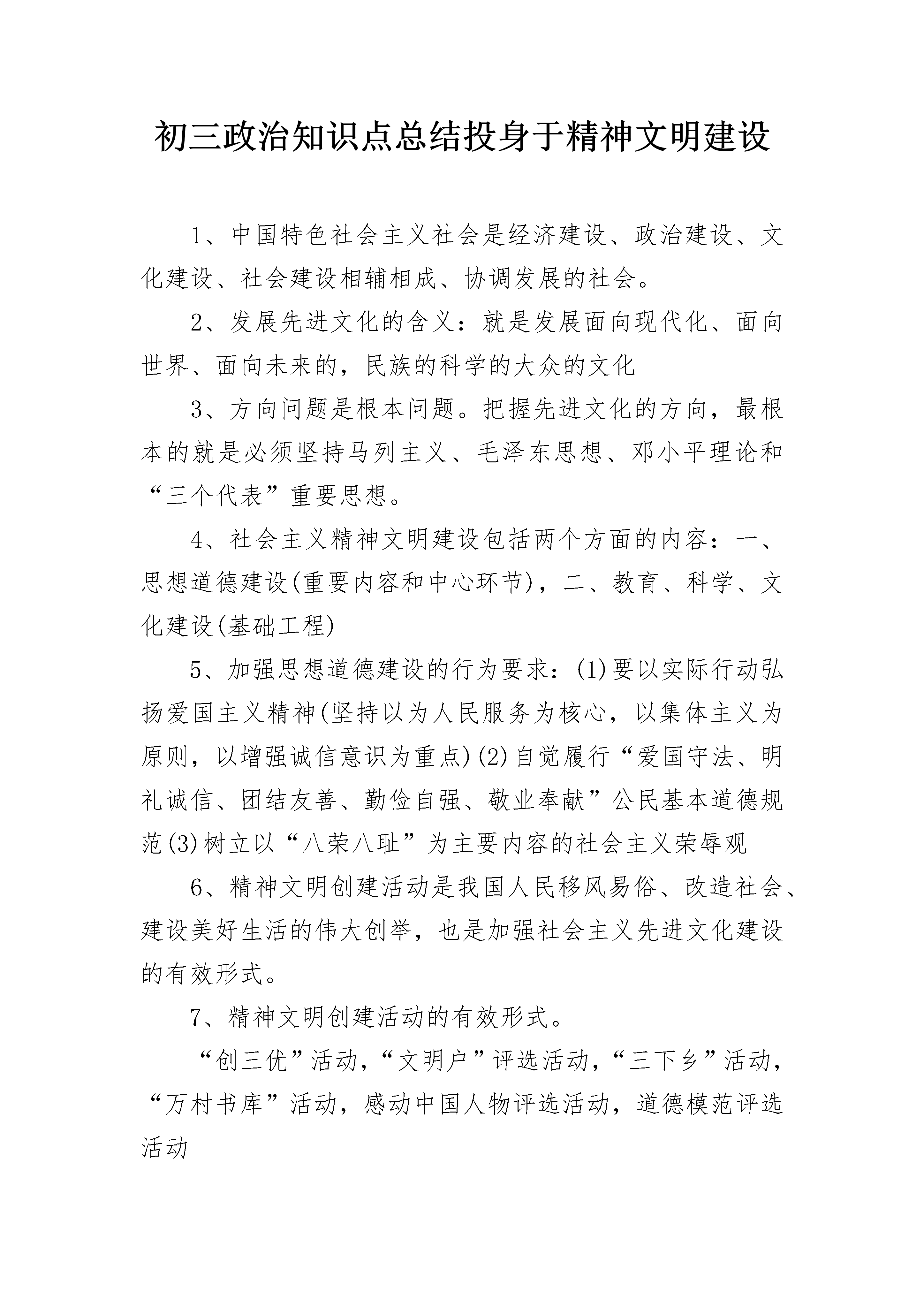 初三政治知识点总结投身于精神文明建设

1、中国特色社会主义社会是经济建设、政治建设、文化建设、社会建设相辅相成、协调发展的社会。

2、发展先进文化的含义：就是发展面向现代化、面向世界、面向未来的，民族的科学的大众的文化

3、方向问题是根本问题。把握先进文化的方向，最根本的就是必须坚持马列主义、毛泽东思想、邓小平理论和“三个代表”重要思想。

4、社会主义精神文明建设包括两个方面的内容：一、思想道德建设(重要内容和中心环节)，二、教育、科学、文化建设(基础工程)

5、加强思想道德建设的行为要求：(1)要以实际行动弘扬爱国主义精神(坚持以为人民服务为核心，以集体主义为原则，以增强诚信意识为重点)(2)自觉履行“爱国守法、明礼诚信、团结友善、勤俭自强、敬业奉献”公民基本道德规范(3)树立以“八荣八耻”为主要内容的社会主义荣辱观

6、精神文明创建活动是我国人民移风易俗、改造社会、建设美好生活的伟大创举，也是加强社会主义先进文化建设的有效形式。

7、精神文明创建活动的有效形式。

“创三优”活动，“文明户”评选活动，“三下乡”活动，“万村书库”活动，感动中国人物评选活动，道德模范评选活动